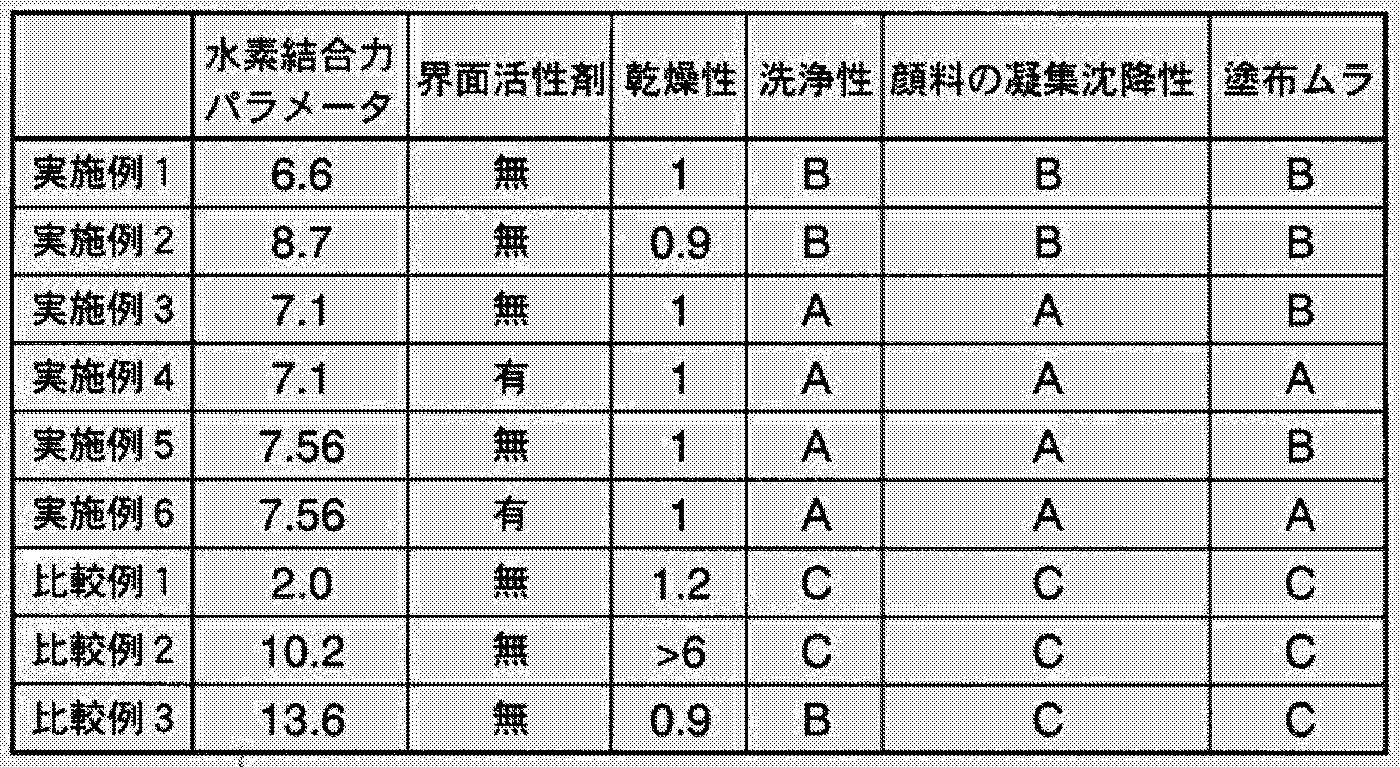 |  | 水素結合力パラメータ | 界面活性剤 | 乾燥性 | 洗浄性 | 顔料の凝集沈降性 | 塗布ムラ |
|---|---|---|---|---|---|---|
| 実施例1 | 6.6 | 無 | 1 | B | B | B |
| 実施例2 | 8.7 | 無 | 0.9 | B | B | B |
| 実施例3 | 7.1 | 無 | 1 | A | A | B |
| 実施例4 | 7.1 | 有 | 1 | A | A | A |
| 実施例5 | 7.56 | 無 | 1 | A | A | B |
| 実施例6 | 7.56 | 有 | 1 | A | A | A |
| 比較例1 | 2.0 | 無 | 1.2 | C | C | C |
| 比較例2 | 10.2 | 無 | >6 | C | C | C |
| 比較例3 | 13.6 | 無 | 0.9 | B | C | C |